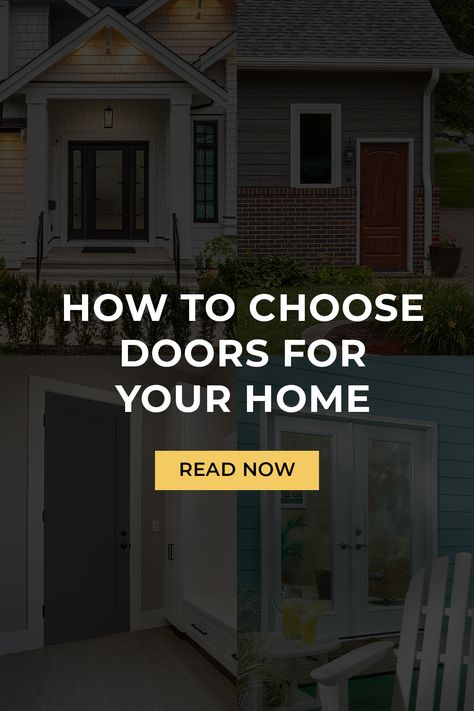 HOW TO CHOOSE DOORS FOR YOUR HOME

READ NOW